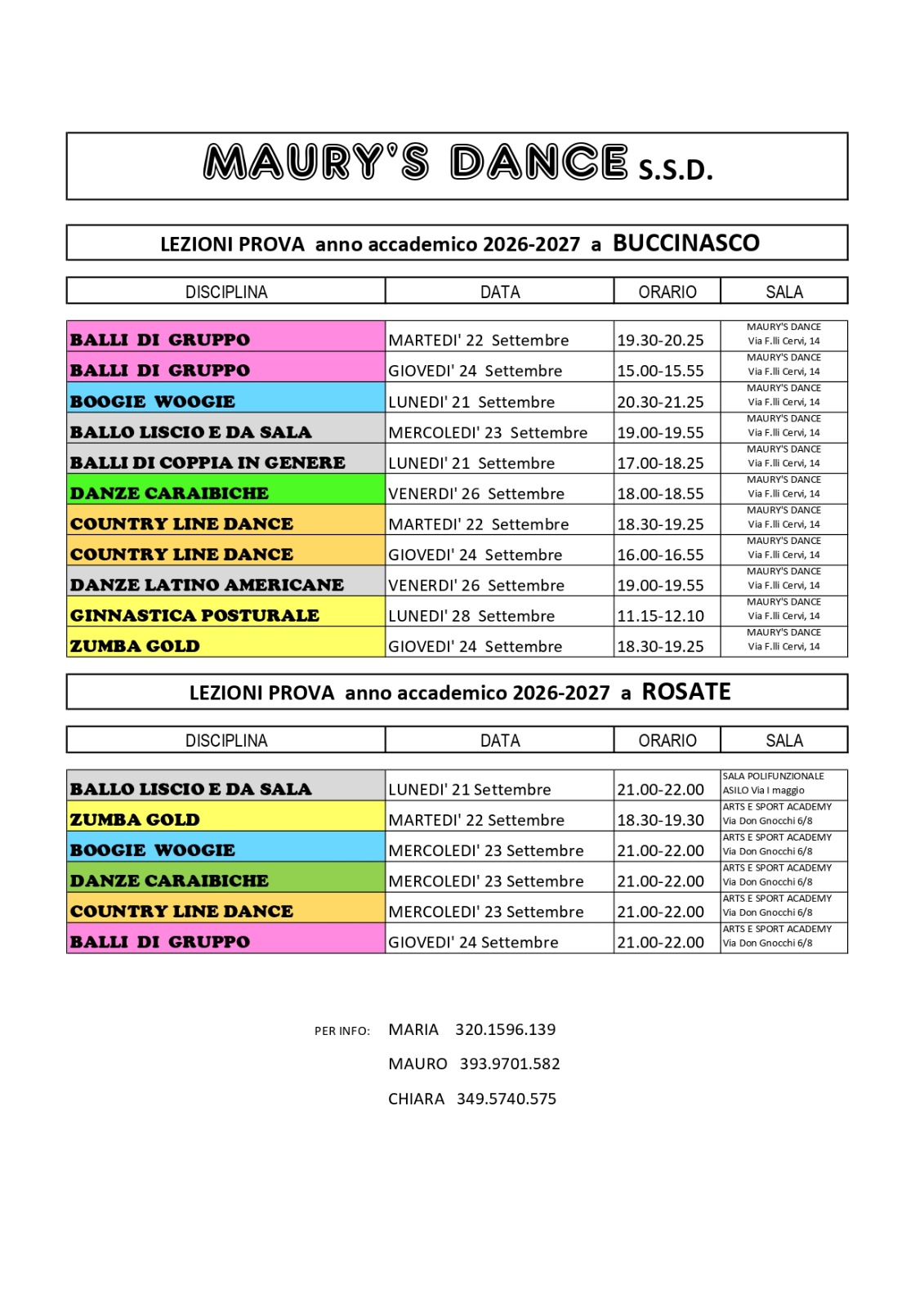 MAURY'S DANCE S.S.D.

LEZIONI PROVA anno accademico 2026-2027 a BUCCINASCO

| DISCIPLINA | DATA | ORARIO | SALA |
|---|---|---|---|
| BALLI DI GRUPPO | MARTEDI' 22 Settembre | 19.30-20.25 | MAURY'S DANCE Via F.lli Cervi, 14 |
| BALLI DI GRUPPO | GIOVEDI' 24 Settembre | 15.00-15.55 | MAURY'S DANCE Via F.lli Cervi, 14 |
| BOOGIE WOOGIE | LUNEDI' 21 Settembre | 20.30-21.25 | MAURY'S DANCE Via F.lli Cervi, 14 |
| BALLO LISCIO E DA SALA | MERCOLEDI' 23 Settembre | 19.00-19.55 | MAURY'S DANCE Via F.lli Cervi, 14 |
| BALLI DI COPPIA IN GENERE | LUNEDI' 21 Settembre | 17.00-18.25 | MAURY'S DANCE Via F.lli Cervi, 14 |
| DANZE CARAIBICHE | VENERDI' 26 Settembre | 18.00-18.55 | MAURY'S DANCE Via F.lli Cervi, 14 |
| COUNTRY LINE DANCE | MARTEDI' 22 Settembre | 18.30-19.25 | MAURY'S DANCE Via F.lli Cervi, 14 |
| COUNTRY LINE DANCE | GIOVEDI' 24 Settembre | 16.00-16.55 | MAURY'S DANCE Via F.lli Cervi, 14 |
| DANZE LATINO AMERICANE | VENERDI' 26 Settembre | 19.00-19.55 | MAURY'S DANCE Via F.lli Cervi, 14 |
| GINNASTICA POSTURALE | LUNEDI' 28 Settembre | 11.15-12.10 | MAURY'S DANCE Via F.lli Cervi, 14 |
| ZUMBA GOLD | GIOVEDI' 24 Settembre | 18.30-19.25 | MAURY'S DANCE Via F.lli Cervi, 14 |

LEZIONI PROVA anno accademico 2026-2027 a ROSATE

| DISCIPLINA | DATA | ORARIO | SALA |
|---|---|---|---|
| BALLO LISCIO E DA SALA | LUNEDI' 21 Settembre | 21.00-22.00 | SALA POLIFUNZIONALE ASILO Via I maggio |
| ZUMBA GOLD | MARTEDI' 22 Settembre | 18.30-19.30 | ARTS E SPORT ACADEMY Via Don Gnocchi 6/8 |
| BOOGIE WOOGIE | MERCOLEDI' 23 Settembre | 21.00-22.00 | ARTS E SPORT ACADEMY Via Don Gnocchi 6/8 |
| DANZE CARAIBICHE | MERCOLEDI' 23 Settembre | 21.00-22.00 | ARTS E SPORT ACADEMY Via Don Gnocchi 6/8 |
| COUNTRY LINE DANCE | MERCOLEDI' 23 Settembre | 21.00-22.00 | ARTS E SPORT ACADEMY Via Don Gnocchi 6/8 |
| BALLI DI GRUPPO | GIOVEDI' 24 Settembre | 21.00-22.00 | ARTS E SPORT ACADEMY Via Don Gnocchi 6/8 |

PER INFO: MARIA 320.1596.139
MAURO 393.9701.582
CHIARA 349.5740.575